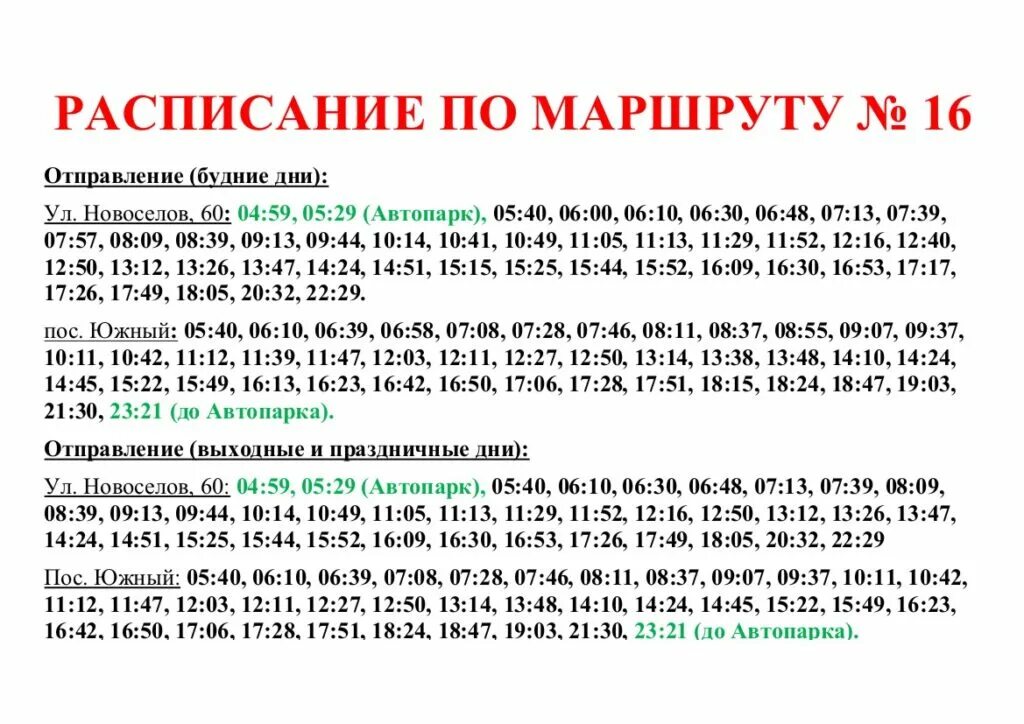 РАСПИСАНИЕ ПО МАРШРУТУ № 16

Отправление (будние дни):

Ул. Новоселов, 60: 04:59, 05:29 (Автопарк), 05:40, 06:00, 06:10, 06:30, 06:48, 07:13, 07:39, 07:57, 08:09, 08:39, 09:13, 09:44, 10:14, 10:41, 10:49, 11:05, 11:13, 11:29, 11:52, 12:16, 12:40, 12:50, 13:12, 13:26, 13:47, 14:24, 14:51, 15:15, 15:25, 15:44, 15:52, 16:09, 16:30, 16:53, 17:17, 17:26, 17:49, 18:05, 20:32, 22:29.

пос. Южный: 05:40, 06:10, 06:39, 06:58, 07:08, 07:28, 07:46, 08:11, 08:37, 08:55, 09:07, 09:37, 10:11, 10:42, 11:12, 11:39, 11:47, 12:03, 12:11, 12:27, 12:50, 13:14, 13:38, 13:48, 14:10, 14:24, 14:45, 15:22, 15:49, 16:13, 16:23, 16:42, 16:50, 17:06, 17:28, 17:51, 18:15, 18:24, 18:47, 19:03, 21:30, 23:21 (до Автопарка).

Отправление (выходные и праздничные дни):

Ул. Новоселов, 60: 04:59, 05:29 (Автопарк), 05:40, 06:10, 06:30, 06:48, 07:13, 07:39, 08:09, 08:39, 09:13, 09:44, 10:14, 10:49, 11:05, 11:13, 11:29, 11:52, 12:16, 12:50, 13:12, 13:26, 13:47, 14:24, 14:51, 15:25, 15:44, 15:52, 16:09, 16:30, 16:53, 17:26, 17:49, 18:05, 20:32, 22:29

Пос. Южный: 05:40, 06:10, 06:39, 07:08, 07:28, 07:46, 08:11, 08:37, 09:07, 09:37, 10:11, 10:42, 11:12, 11:47, 12:03, 12:11, 12:27, 12:50, 13:14, 13:48, 14:10, 14:24, 14:45, 15:22, 15:49, 16:23, 16:42, 16:50, 17:06, 17:28, 17:51, 18:24, 18:47, 19:03, 21:30, 23:21 (до Автопарка).